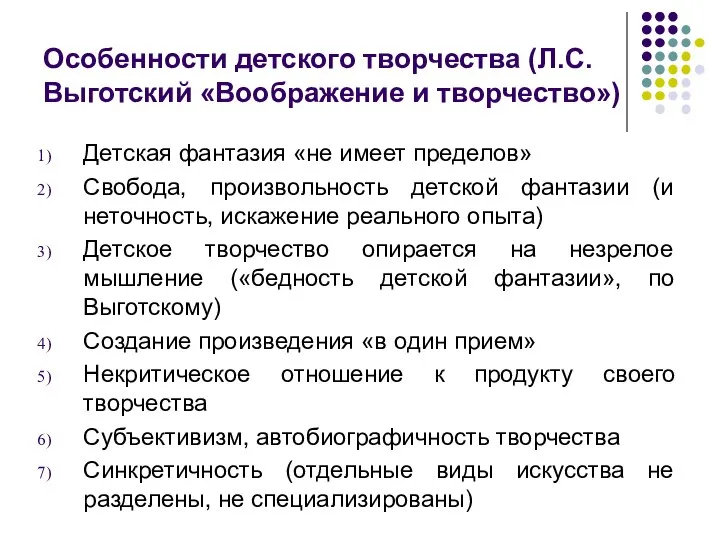 Особенности детского творчества (Л.С. Выготский «Воображение и творчество»)

1) Детская фантазия «не имеет пределов»
2) Свобода, произвольность детской фантазии (и неточность, искажение реального опыта)
3) Детское творчество опирается на незрелое мышление («бедность детской фантазии», по Выготскому)
4) Создание произведения «в один прием»
5) Некритическое отношение к продукту своего творчества
6) Субъективизм, автобиографичность творчества
7) Синкретичность (отдельные виды искусства не разделены, не специализированы)